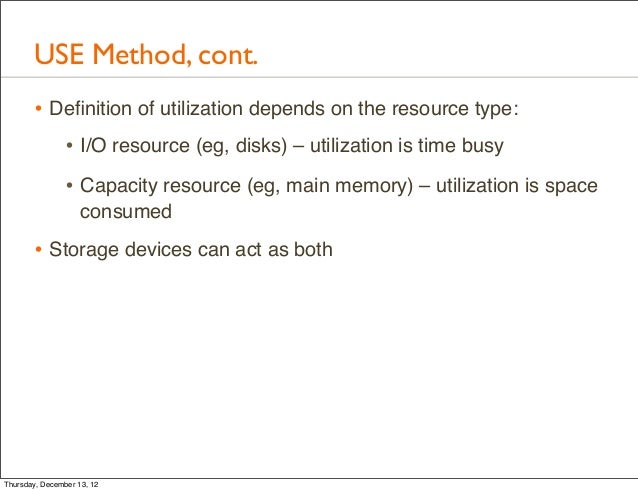 USE Method, cont.

• Definition of utilization depends on the resource type:

• I/O resource (eg, disks) – utilization is time busy

• Capacity resource (eg, main memory) – utilization is space consumed

• Storage devices can act as both

Thursday, December 13, 12